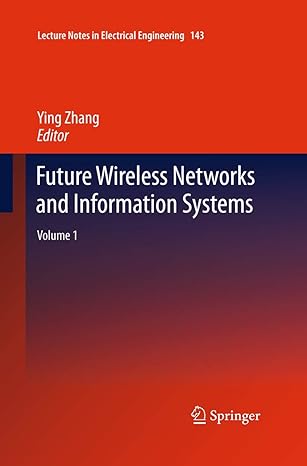 Lecture Notes in Electrical Engineering 143

Ying Zhang
Editor

Future Wireless Networks and Information Systems

Volume 1

Springer